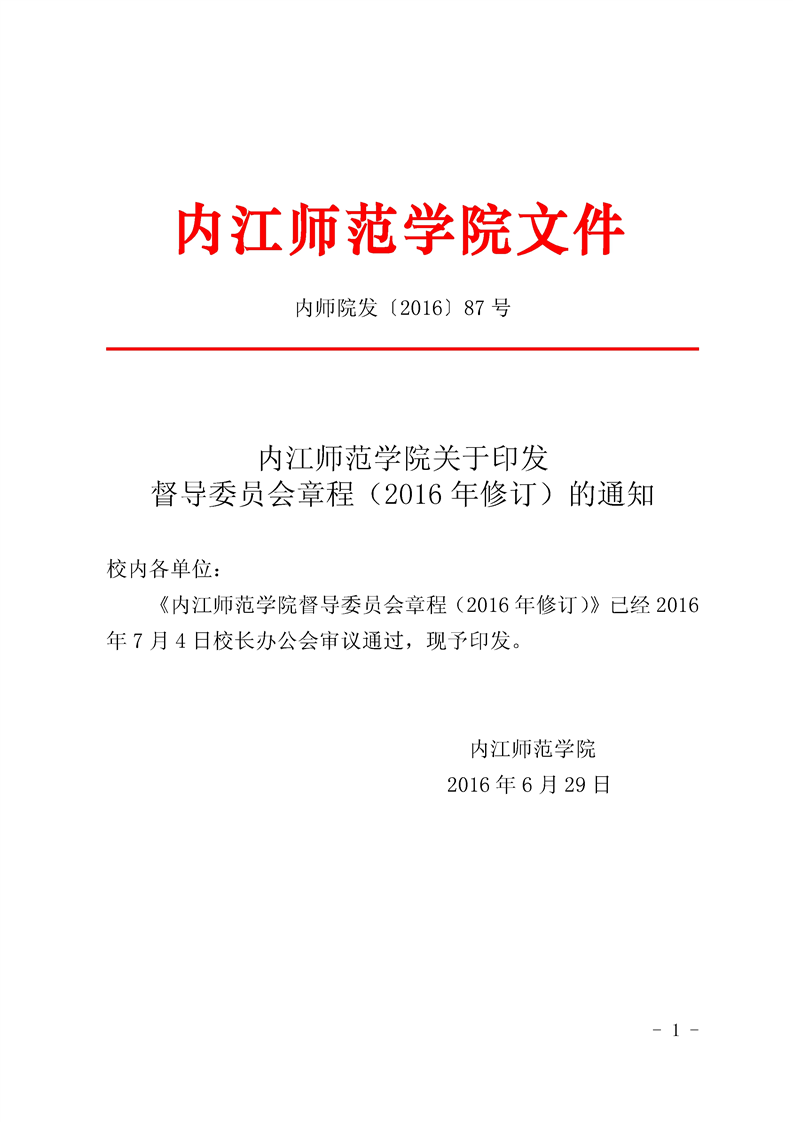 内江师范学院文件

内师院发〔2016〕87 号

内江师范学院关于印发
督导委员会章程（2016 年修订）的通知

校内各单位：

《内江师范学院督导委员会章程（2016 年修订）》已经 2016 年 7 月 4 日校长办公会审议通过，现予印发。

内江师范学院
2016 年 6 月 29 日

－ 1 －